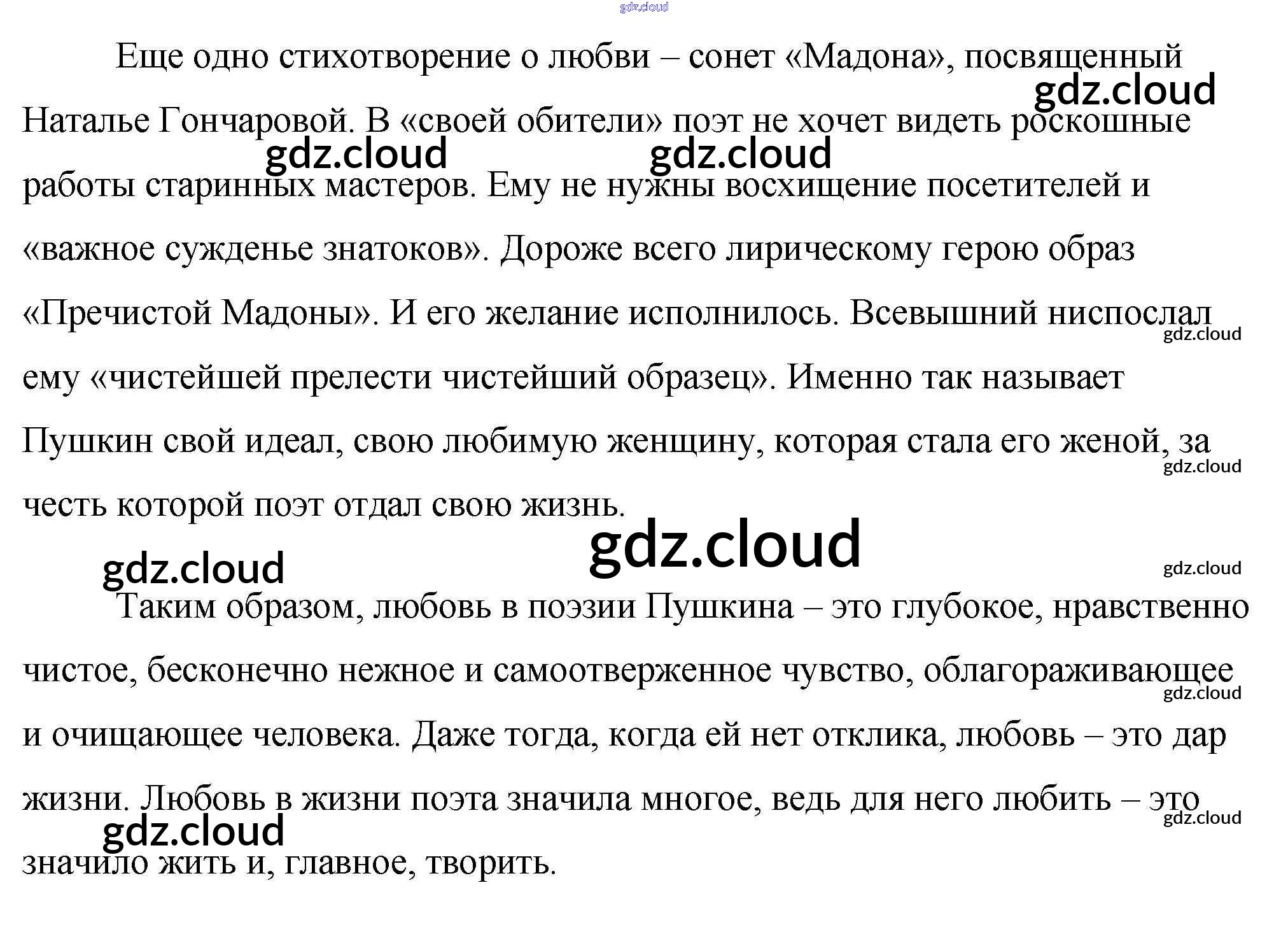 Еще одно стихотворение о любви – сонет «Мадона», посвященный Наталье Гончаровой. В «своей обители» поэт не хочет видеть роскошные работы старинных мастеров. Ему не нужны восхищение посетителей и «важное сужденье знатоков». Дороже всего лирическому герою образ «Пречистой Мадоны». И его желание исполнилось. Всевышний ниспослал ему «чистейшей прелести чистейший образец». Именно так называет Пушкин свой идеал, свою любимую женщину, которая стала его женой, за честь которой поэт отдал свою жизнь.

Таким образом, любовь в поэзии Пушкина – это глубокое, нравственно чистое, бесконечно нежное и самоотверженное чувство, облагораживающее и очищающее человека. Даже тогда, когда ей нет отклика, любовь – это дар жизни. Любовь в жизни поэта значила многое, ведь для него любить – это значило жить и, главное, творить.

gdz.cloud